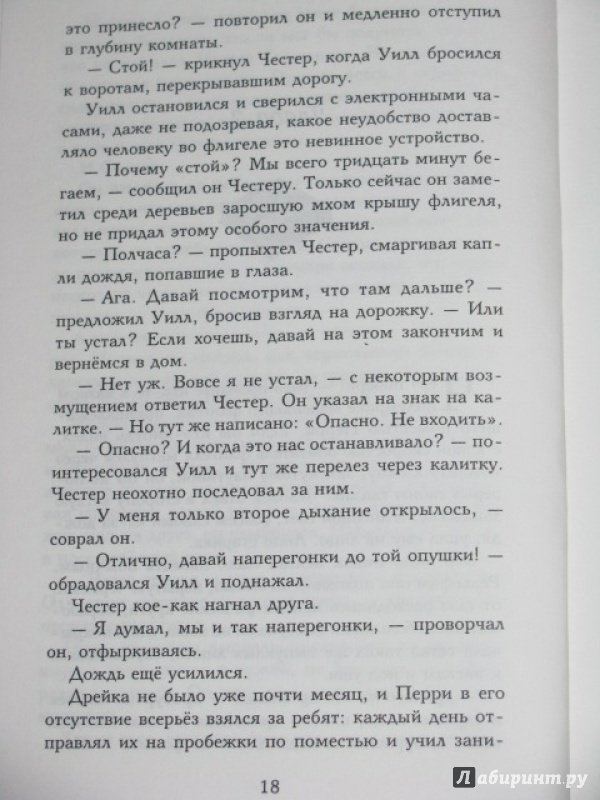 это принесло? — повторил он и медленно отступил в глубину комнаты.

— Стой! — крикнул Честер, когда Уилл бросился к воротам, перекрывавшим дорогу.

Уилл остановился и сверился с электронными часами, даже не подозревая, какое неудобство доставляло человеку во флигеле это невинное устройство.

— Почему «стой»? Мы всего тридцать минут бегаем, — сообщил он Честеру. Только сейчас он заметил среди деревьев заросшую мхом крышу флигеля, но не придал этому особого значения.

— Полчаса? — пропыхтел Честер, смаргивая капли дождя, попавшие в глаза.

— Ага. Давай посмотрим, что там дальше? — предложил Уилл, бросив взгляд на дорожку. — Или ты устал? Если хочешь, давай на этом закончим и вернёмся в дом.

— Нет уж. Вовсе я не устал, — с некоторым возмущением ответил Честер. Он указал на знак на калитке. — Но тут же написано: «Опасно. Не входить».

— Опасно? И когда это нас останавливало? — поинтересовался Уилл и тут же перелез через калитку. Честер неохотно последовал за ним.

— У меня только второе дыхание открылось, — соврал он.

— Отлично, давай наперегонки до той опушки! — обрадовался Уилл и поднажал.

Честер кое-как нагнал друга.

— Я думал, мы и так наперегонки, — проворчал он, отфыркиваясь.

Дождь ещё усилился.

Дрейка не было уже почти месяц, и Перри в его отсутствие всерьёз взялся за ребят: каждый день отправлял их на пробежки по поместью и учил зани-

18

Лабиринт.ру